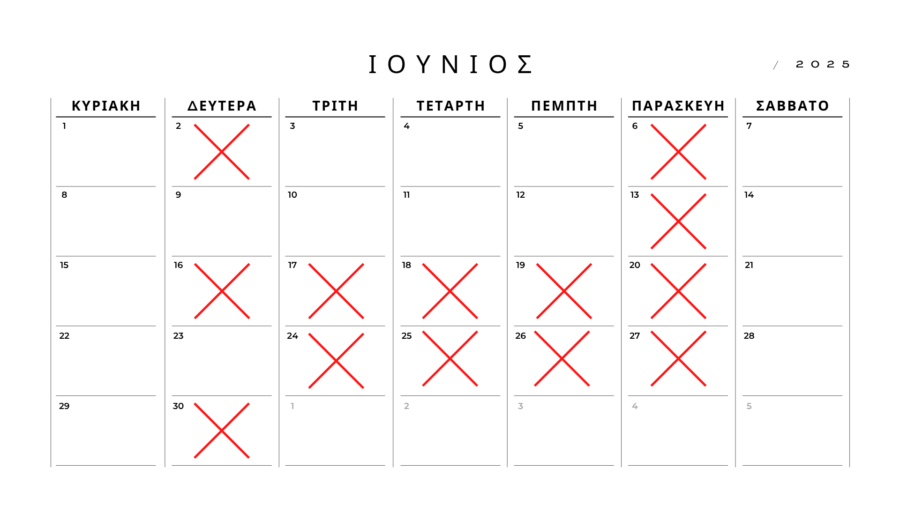 ΙΟΥΝΙΟΣ

/ 2025

| ΚΥΡΙΑΚΗ | ΔΕΥΤΕΡΑ | ΤΡΙΤΗ | ΤΕΤΑΡΤΗ | ΠΕΜΠΤΗ | ΠΑΡΑΣΚΕΥΗ | ΣΑΒΒΑΤΟ |
|---|---|---|---|---|---|---|
| 1 | 2 | 3 | 4 | 5 | 6 | 7 |
| 8 | 9 | 10 | 11 | 12 | 13 | 14 |
| 15 | 16 | 17 | 18 | 19 | 20 | 21 |
| 22 | 23 | 24 | 25 | 26 | 27 | 28 |
| 29 | 30 | 1 | 2 | 3 | 4 | 5 |